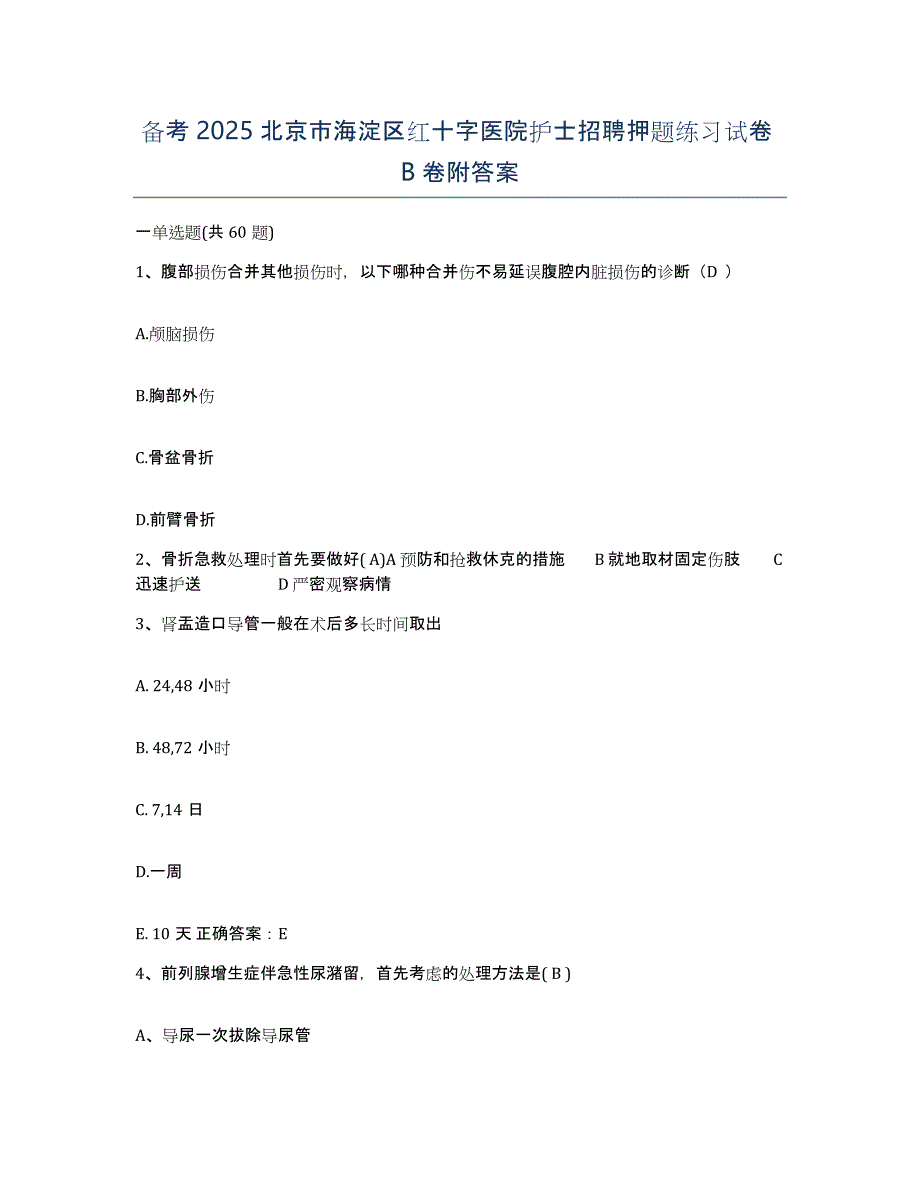 备考 2025 北京市海淀区红十字医院护士招聘押题练习试卷 B 卷附答案

一单选题(共 60 题)

1、腹部损伤合并其他损伤时，以下哪种合并伤不易延误腹腔内脏损伤的诊断（D ）

A.颅脑损伤

B.胸部外伤

C.骨盆骨折

D.前臂骨折

2、骨折急救处理时首先要做好( A)A 预防和抢救休克的措施　B 就地取材固定伤肢　C 迅速护送　D 严密观察病情

3、肾盂造口导管一般在术后多长时间取出

A. 24,48 小时

B. 48,72 小时

C. 7,14 日

D.一周

E. 10 天 正确答案：E

4、前列腺增生症伴急性尿潴留，首先考虑的处理方法是( B )

A、导尿一次拔除导尿管